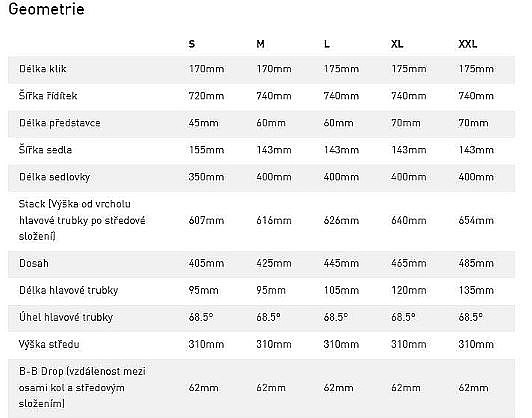 Geometrie

| | S | M | L | XL | XXL |
|---|---|---|---|---|---|
| Délka klik | 170mm | 170mm | 175mm | 175mm | 175mm |
| Šířka řídítek | 720mm | 740mm | 740mm | 740mm | 740mm |
| Délka představce | 45mm | 60mm | 60mm | 70mm | 70mm |
| Šířka sedla | 155mm | 143mm | 143mm | 143mm | 143mm |
| Délka sedlovky | 350mm | 400mm | 400mm | 400mm | 400mm |
| Stack (Výška od vrcholu hlavové trubky po středové složení) | 607mm | 616mm | 626mm | 640mm | 654mm |
| Dosah | 405mm | 425mm | 445mm | 465mm | 485mm |
| Délka hlavové trubky | 95mm | 95mm | 105mm | 120mm | 135mm |
| Úhel hlavové trubky | 68.5° | 68.5° | 68.5° | 68.5° | 68.5° |
| Výška středu | 310mm | 310mm | 310mm | 310mm | 310mm |
| B-B Drop (vzdálenost mezi osami kol a středovým složením) | 62mm | 62mm | 62mm | 62mm | 62mm |